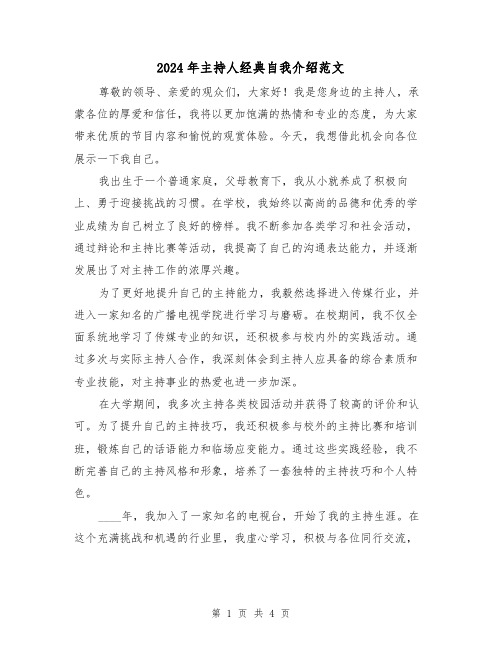 2024年主持人经典自我介绍范文

尊敬的领导、亲爱的观众们，大家好！我是您身边的主持人，承蒙各位的厚爱和信任，我将以更加饱满的热情和专业的态度，为大家带来优质的节目内容和愉悦的观赏体验。今天，我想借此机会向各位展示一下我自己。

我出生于一个普通家庭，父母教育下，我从小就养成了积极向上、勇于迎接挑战的习惯。在学校，我始终以高尚的品德和优秀的学业成绩为自己树立了良好的榜样。我不断参加各类学习和社会活动，通过辩论和主持比赛等活动，我提高了自己的沟通表达能力，并逐渐发展出了对主持工作的浓厚兴趣。

为了更好地提升自己的主持能力，我毅然选择进入传媒行业，并进入一家知名的广播电视学院进行学习与磨砺。在校期间，我不仅全面系统地学习了传媒专业的知识，还积极参与校内外的实践活动。通过多次与实际主持人合作，我深刻体会到主持人应具备的综合素质和专业技能，对主持事业的热爱也进一步加深。

在大学期间，我多次主持各类校园活动并获得了较高的评价和认可。为了提升自己的主持技巧，我还积极参与校外的主持比赛和培训班，锻炼自己的话语能力和临场应变能力。通过这些实践经验，我不断完善自己的主持风格和形象，培养了一套独特的主持技巧和个人特色。

____年，我加入了一家知名的电视台，开始了我的主持生涯。在这个充满挑战和机遇的行业里，我虚心学习，积极与各位同行交流，

第 1 页 共 4 页